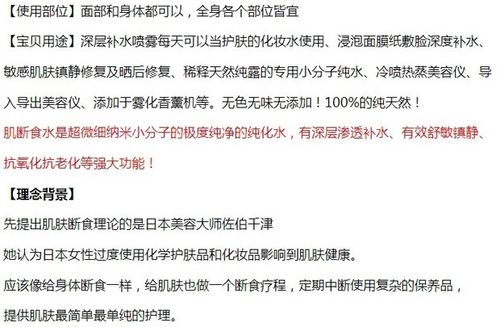 【使用部位】面部和身体都可以，全身各个部位皆宜

【宝贝用途】深层补水喷雾每天可以当护肤的化妆水使用、浸泡面膜纸敷脸深度补水、敏感肌肤镇静修复及晒后修复、稀释天然纯露的专用小分子纯水、冷喷热蒸美容仪、导入导出美容仪、添加于雾化香薰机等。无色无味无添加！100%的纯天然！

肌断食水是超微细纳米小分子的极度纯净的纯化水，有深层渗透补水、有效舒敏镇静、抗氧化抗老化等强大功能！

【理念背景】

先提出肌肤断食理论的是日本美容大师佐伯千津

她认为日本女性过度使用化学护肤品和化妆品影响到肌肤健康。

应该像给身体断食一样，给肌肤也做一个断食疗程，定期中断使用复杂的保养品，

提供肌肤最简单最单纯的护理。